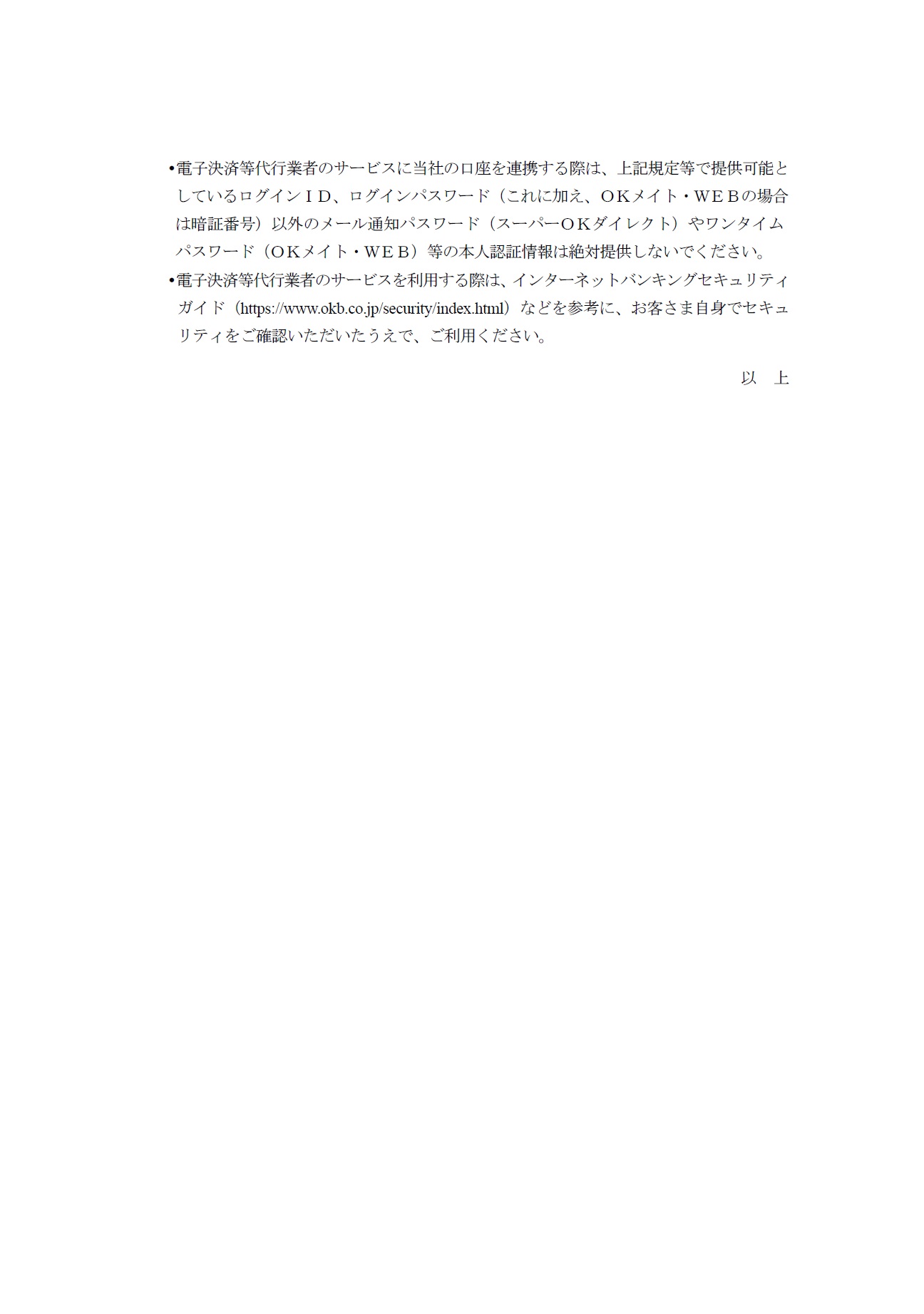 •電子決済等代行業者のサービスに当社の口座を連携する際は、上記規定等で提供可能としているログインＩＤ、ログインパスワード（これに加え、ＯＫメイト・ＷＥＢの場合は暗証番号）以外のメール通知パスワード（スーパーＯＫダイレクト）やワンタイムパスワード（ＯＫメイト・ＷＥＢ）等の本人認証情報は絶対提供しないでください。
•電子決済等代行業者のサービスを利用する際は、インターネットバンキングセキュリティガイド（https://www.okb.co.jp/security/index.html）などを参考に、お客さま自身でセキュリティをご確認いただいたうえで、ご利用ください。

以　上